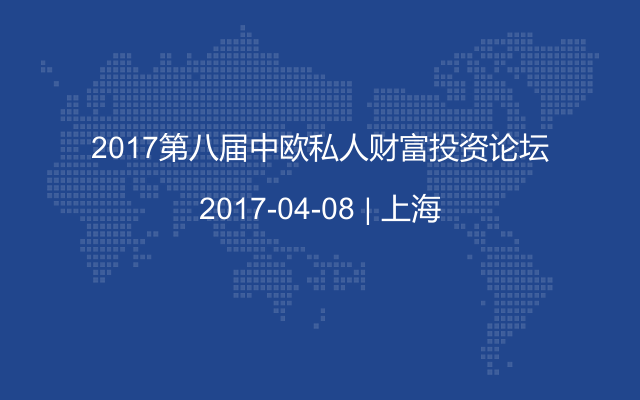 2017第八届中欧私人财富投资论坛

2017-04-08 | 上海